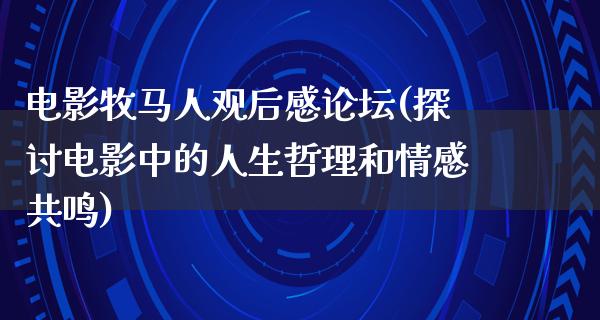 电影牧马人观后感论坛(探讨电影中的人生哲理和情感共鸣)